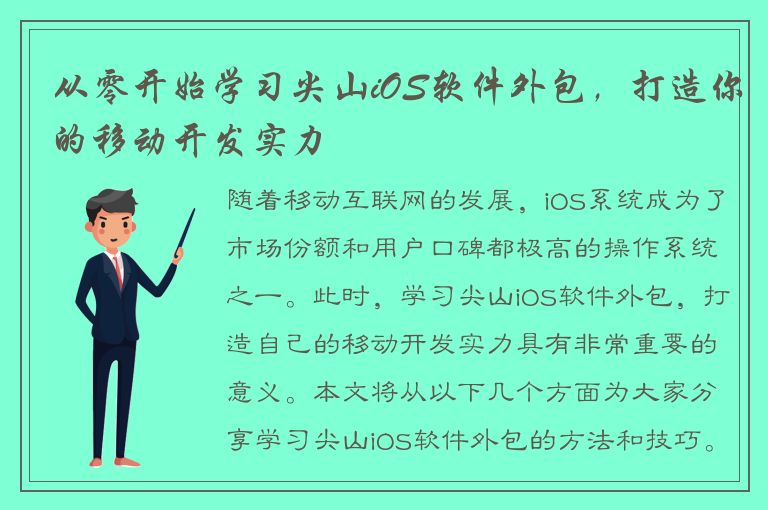 从零开始学习尖山iOS软件外包，打造你的移动开发实力

随着移动互联网的发展，iOS系统成为了市场份额和用户口碑都极高的操作系统之一。此时，学习尖山iOS软件外包，打造自己的移动开发实力具有非常重要的意义。本文将从以下几个方面为大家分享学习尖山iOS软件外包的方法和技巧。